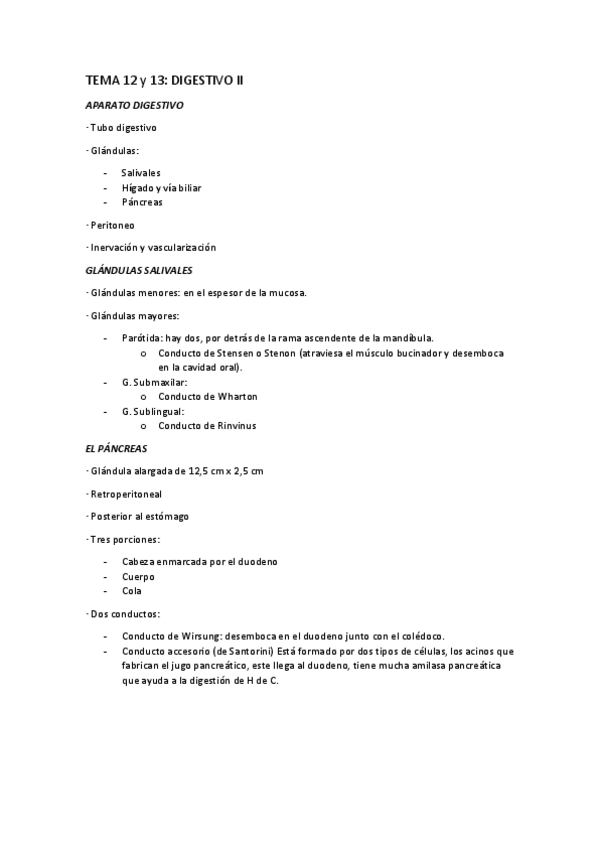 TEMA 12 y 13: DIGESTIVO II

APARATO DIGESTIVO

· Tubo digestivo

· Glándulas:

- Salivales
- Hígado y vía biliar
- Páncreas

· Peritoneo

· Inervación y vascularización

GLÁNDULAS SALIVALES

· Glándulas menores: en el espesor de la mucosa.

· Glándulas mayores:

- Parótida: hay dos, por detrás de la rama ascendente de la mandíbula.
  o Conducto de Stensen o Stenon (atraviesa el músculo bucinador y desemboca en la cavidad oral).
- G. Submaxilar:
  o Conducto de Wharton
- G. Sublingual:
  o Conducto de Rinvinus

EL PÁNCREAS

· Glándula alargada de 12,5 cm x 2,5 cm

· Retroperitoneal

· Posterior al estómago

· Tres porciones:

- Cabeza enmarcada por el duodeno
- Cuerpo
- Cola

· Dos conductos:

- Conducto de Wirsung: desemboca en el duodeno junto con el colédoco.
- Conducto accesorio (de Santorini) Está formado por dos tipos de células, los acinos que fabrican el jugo pancreático, este llega al duodeno, tiene mucha amilasa pancreática que ayuda a la digestión de H de C.